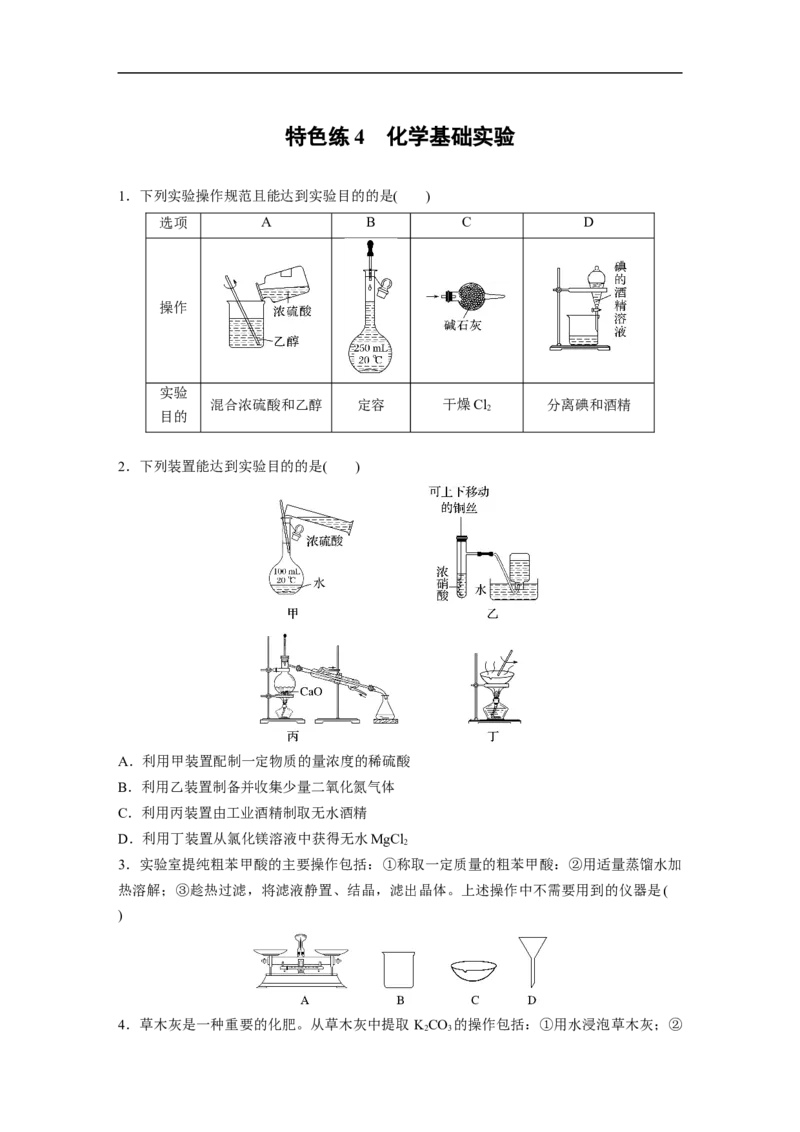 特色练 4　化学基础实验

1．下列实验操作规范且能达到实验目的的是(　　)

| 选项 | A | B | C | D |
|---|---|---|---|---|
| 操作 | 浓硫酸 乙醇 | 250 mL 20 ℃ | 碱石灰 | 碘的酒精溶液 |
| 实验目的 | 混合浓硫酸和乙醇 | 定容 | 干燥 $Cl_2$ | 分离碘和酒精 |

2．下列装置能达到实验目的的是(　　)

浓硫酸
100 mL 20 ℃
水
甲
可上下移动的铜丝
浓硝酸
水
乙
CaO
丙
丁

A．利用甲装置配制一定物质的量浓度的稀硫酸
B．利用乙装置制备并收集少量二氧化氮气体
C．利用丙装置由工业酒精制取无水酒精
D．利用丁装置从氯化镁溶液中获得无水 $MgCl_2$

3．实验室提纯粗苯甲酸的主要操作包括：①称取一定质量的粗苯甲酸；②用适量蒸馏水加热溶解；③趁热过滤，将滤液静置、结晶，滤出晶体。上述操作中不需要用到的仪器是(　　)

A　B　C　D

4．草木灰是一种重要的化肥。从草木灰中提取 $K_2CO_3$ 的操作包括：①用水浸泡草木灰；②